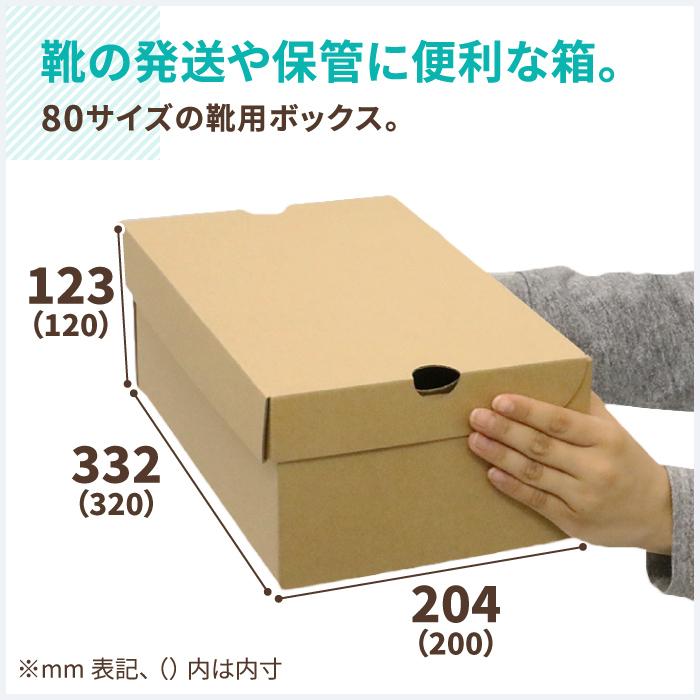 靴の発送や保管に便利な箱。
80サイズの靴用ボックス。

123
(120)

332
(320)

204
(200)

※mm 表記、() 内は内寸